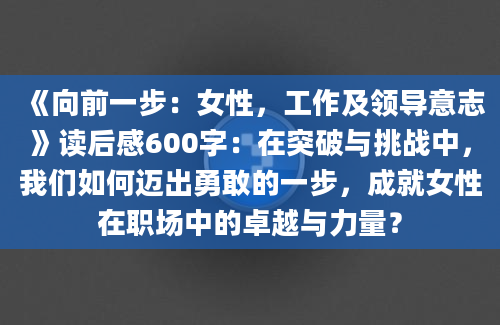 《向前一步：女性，工作及领导意志》读后感600字：在突破与挑战中，我们如何迈出勇敢的一步，成就女性在职场中的卓越与力量？